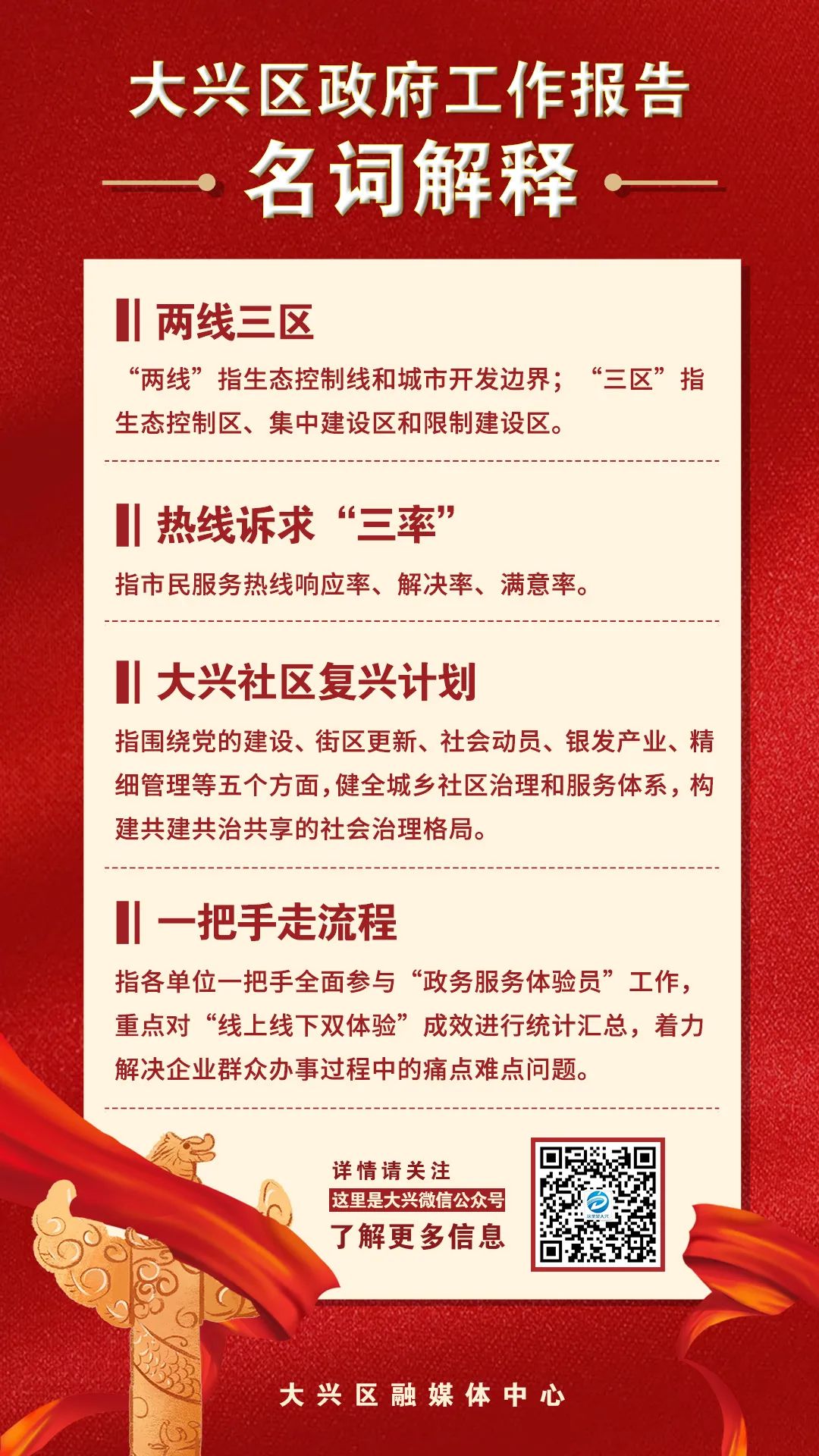 大兴区政府工作报告

名词解释

两线三区

“两线”指生态控制线和城市开发边界；“三区”指生态控制区、集中建设区和限制建设区。

热线诉求“三率”

指市民服务热线响应率、解决率、满意率。

大兴社区复兴计划

指围绕党的建设、街区更新、社会动员、银发产业、精细管理等五个方面，健全城乡社区治理和服务体系，构建共建共治共享的社会治理格局。

一把手走流程

指各单位一把手全面参与“政务服务体验员”工作，重点对“线上线下双体验”成效进行统计汇总，着力解决企业群众办事过程中的痛点难点问题。

详情请关注
这里是大兴微信公众号
了解更多信息

大兴区融媒体中心